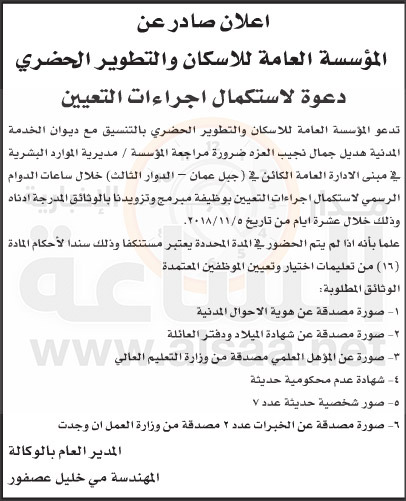 اعلان صادر عن
المؤسسة العامة للاسكان والتطوير الحضري
دعوة لاستكمال اجراءات التعيين

تدعو المؤسسة العامة للاسكان والتطوير الحضري بالتنسيق مع ديوان الخدمة المدنية هديل جمال نجيب العزه ضرورة مراجعة المؤسسة / مديرية الموارد البشرية في مبنى الادارة العامة الكائن في (جبل عمان – الدوار الثالث) خلال ساعات الدوام الرسمي لاستكمال اجراءات التعيين بوظيفة مبرمج وتزويدنا بالوثائق المدرجة ادناه وذلك خلال عشرة ايام من تاريخ ٢٠١٨/١١/٥.

علما بأنه اذا لم يتم الحضور في المدة المحددة يعتبر مستنكفا وذلك سندا لأحكام المادة (١٦) من تعليمات اختيار وتعيين الموظفين المعتمدة

الوثائق المطلوبة:
١- صورة مصدقة عن هوية الاحوال المدنية
٢- صورة مصدقة عن شهادة الميلاد ودفتر العائلة
٣- صورة عن المؤهل العلمي مصدقة من وزارة التعليم العالي
٤- شهادة عدم محكومية حديثة
٥- صور شخصية حديثة عدد ٧
٦- صورة مصدقة عن الخبرات عدد ٢ مصدقة من وزارة العمل ان وجدت

المدير العام بالوكالة
المهندسة مي خليل عصفور

www.alsaa.net